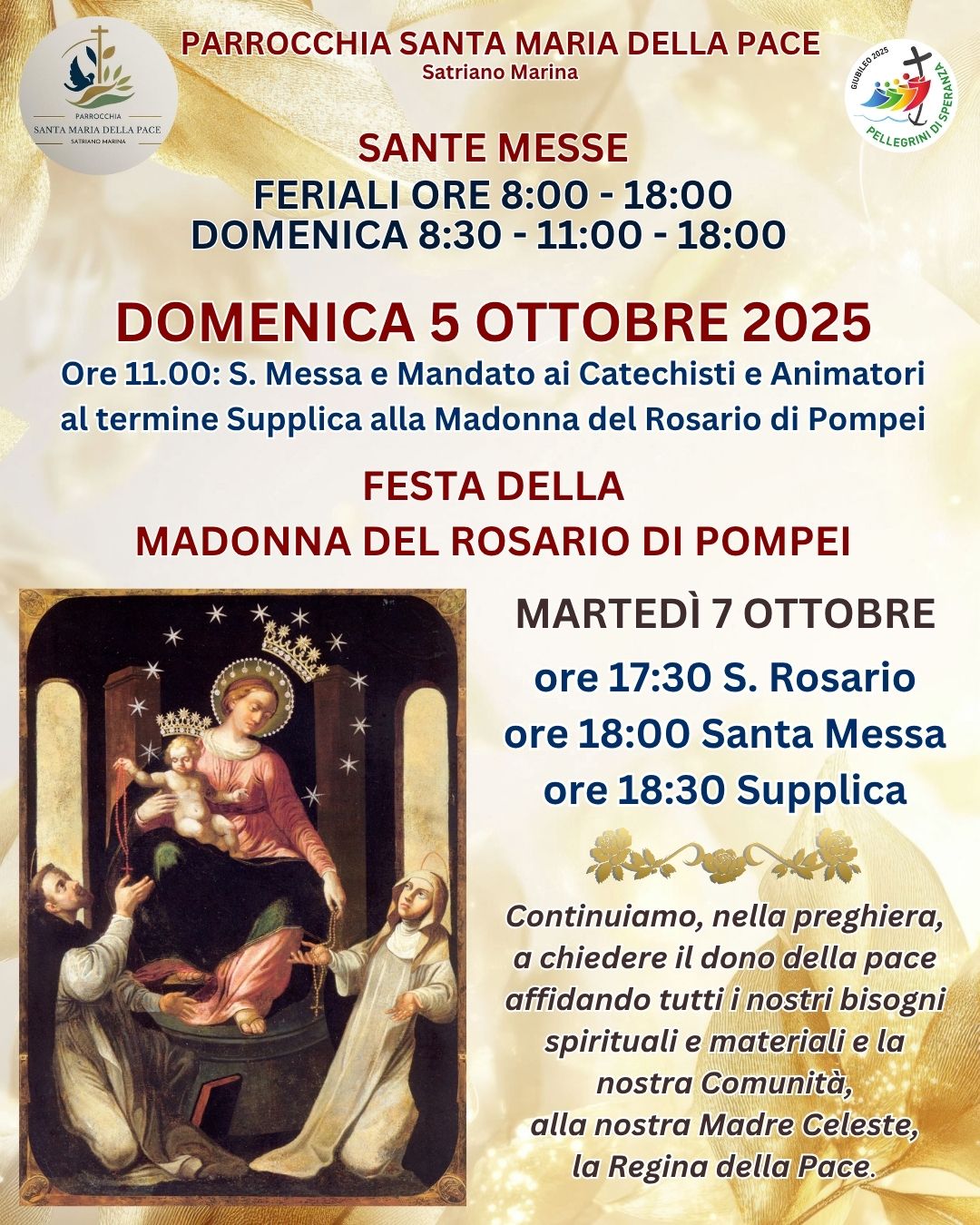 PARROCCHIA
SANTA MARIA DELLA PACE
SATRIANO MARINA

PARROCCHIA SANTA MARIA DELLA PACE
Satriano Marina

GIUBILEO 2025
PELLEGRINI DI SPERANZA

SANTE MESSE
FERIALI ORE 8:00 - 18:00
DOMENICA 8:30 - 11:00 - 18:00

DOMENICA 5 OTTOBRE 2025
Ore 11.00: S. Messa e Mandato ai Catechisti e Animatori al termine Supplica alla Madonna del Rosario di Pompei

FESTA DELLA
MADONNA DEL ROSARIO DI POMPEI

MARTEDÌ 7 OTTOBRE
ore 17:30 S. Rosario
ore 18:00 Santa Messa
ore 18:30 Supplica

Continuiamo, nella preghiera,
a chiedere il dono della pace
affidando tutti i nostri bisogni
spirituali e materiali e la
nostra Comunità,
alla nostra Madre Celeste,
la Regina della Pace.